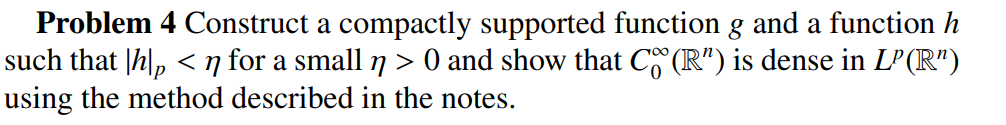 **Problem 4** Construct a compactly supported function $g$ and a function $h$ such that $|h|_p < \eta$ for a small $\eta > 0$ and show that $C_0^\infty(\mathbb{R}^n)$ is dense in $L^p(\mathbb{R}^n)$ using the method described in the notes.